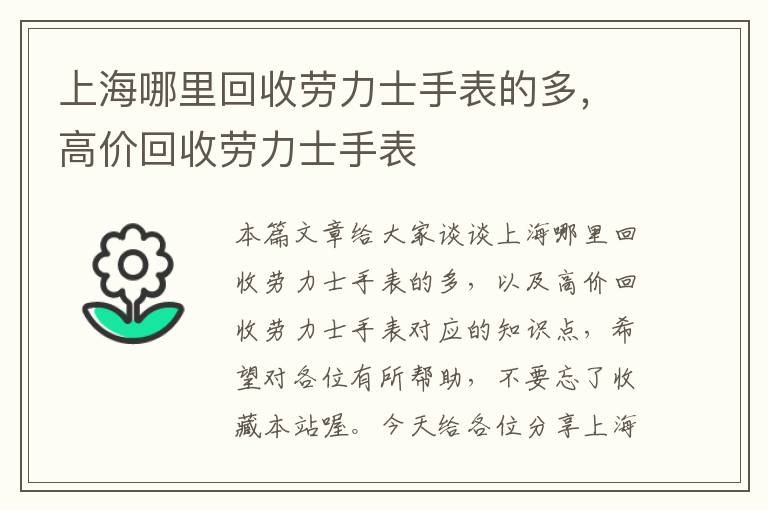 上海哪里回收劳力士手表的多，高价回收劳力士手表

本篇文章给大家谈谈上海哪里回收劳力士手表的多，以及高价回收劳力士手表对应的知识点，希望对各位有所帮助，不要忘了收藏本站喔。今天给各位分享上海